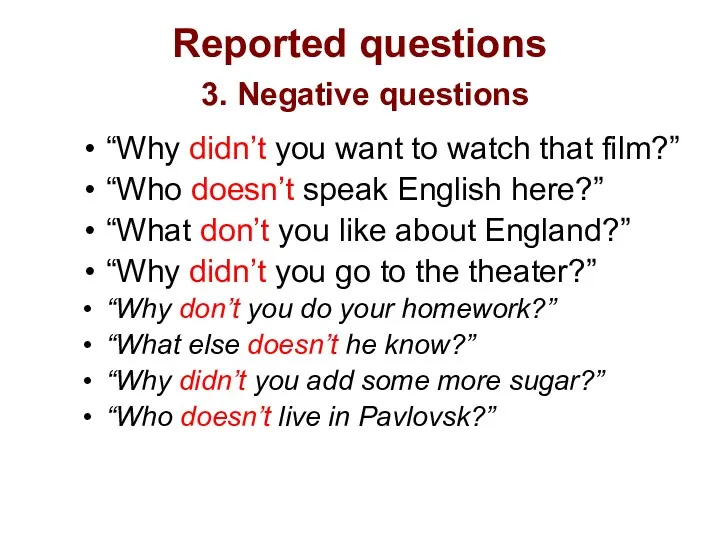 Reported questions
3. Negative questions

• “Why didn’t you want to watch that film?”
• “Who doesn’t speak English here?”
• “What don’t you like about England?”
• “Why didn’t you go to the theater?”
• “Why don’t you do your homework?”
• “What else doesn’t he know?”
• “Why didn’t you add some more sugar?”
• “Who doesn’t live in Pavlovsk?”